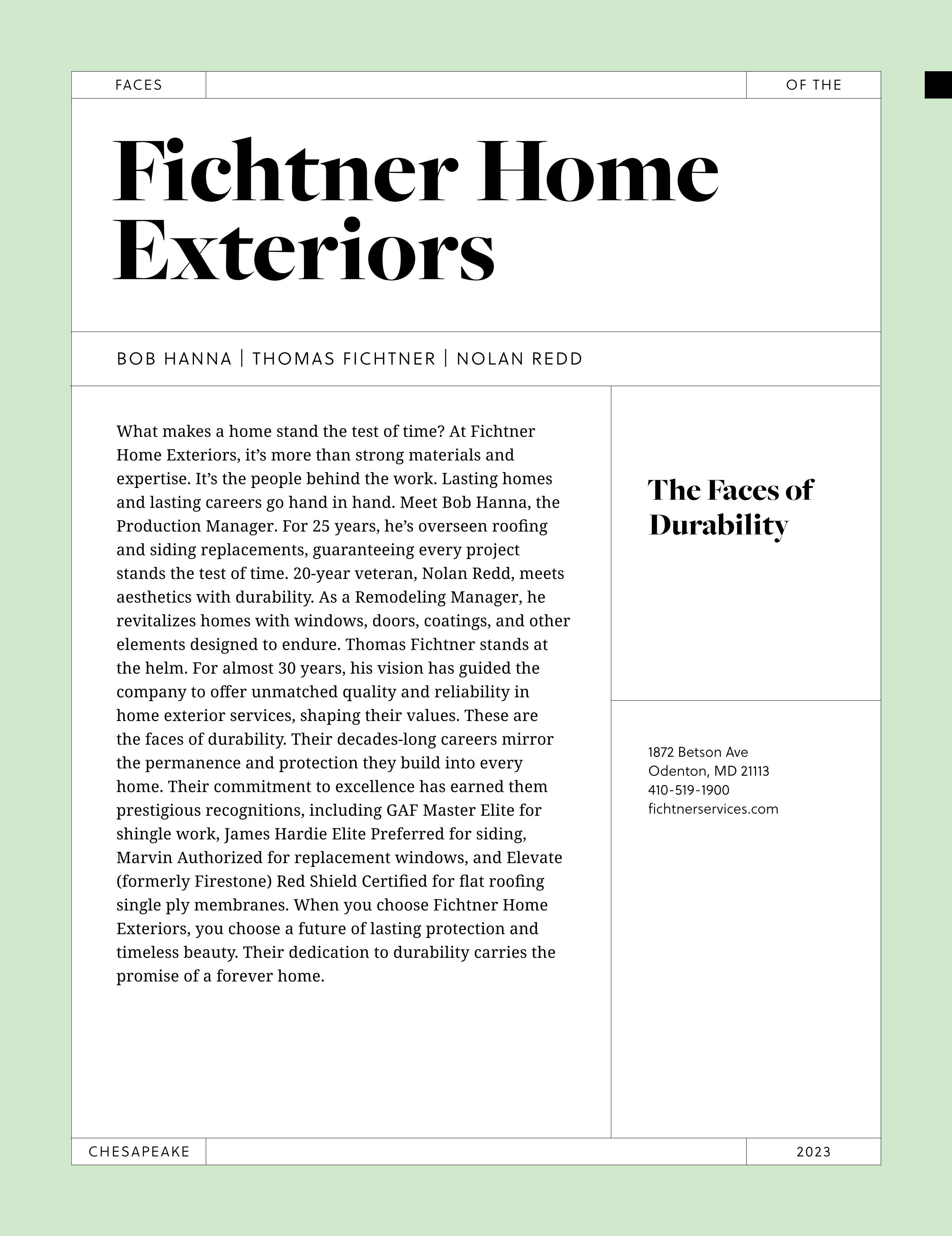 FACES

OF THE

Fichtner Home Exteriors

BOB HANNA | THOMAS FICHTNER | NOLAN REDD

What makes a home stand the test of time? At Fichtner Home Exteriors, it's more than strong materials and expertise. It's the people behind the work. Lasting homes and lasting careers go hand in hand. Meet Bob Hanna, the Production Manager. For 25 years, he's overseen roofing and siding replacements, guaranteeing every project stands the test of time. 20-year veteran, Nolan Redd, meets aesthetics with durability. As a Remodeling Manager, he revitalizes homes with windows, doors, coatings, and other elements designed to endure. Thomas Fichtner stands at the helm. For almost 30 years, his vision has guided the company to offer unmatched quality and reliability in home exterior services, shaping their values. These are the faces of durability. Their decades-long careers mirror the permanence and protection they build into every home. Their commitment to excellence has earned them prestigious recognitions, including GAF Master Elite for shingle work, James Hardie Elite Preferred for siding, Marvin Authorized for replacement windows, and Elevate (formerly Firestone) Red Shield Certified for flat roofing single ply membranes. When you choose Fichtner Home Exteriors, you choose a future of lasting protection and timeless beauty. Their dedication to durability carries the promise of a forever home.

The Faces of Durability

1872 Betson Ave
Odenton, MD 21113
410-519-1900
fichtnerservices.com

CHESAPEAKE

2023